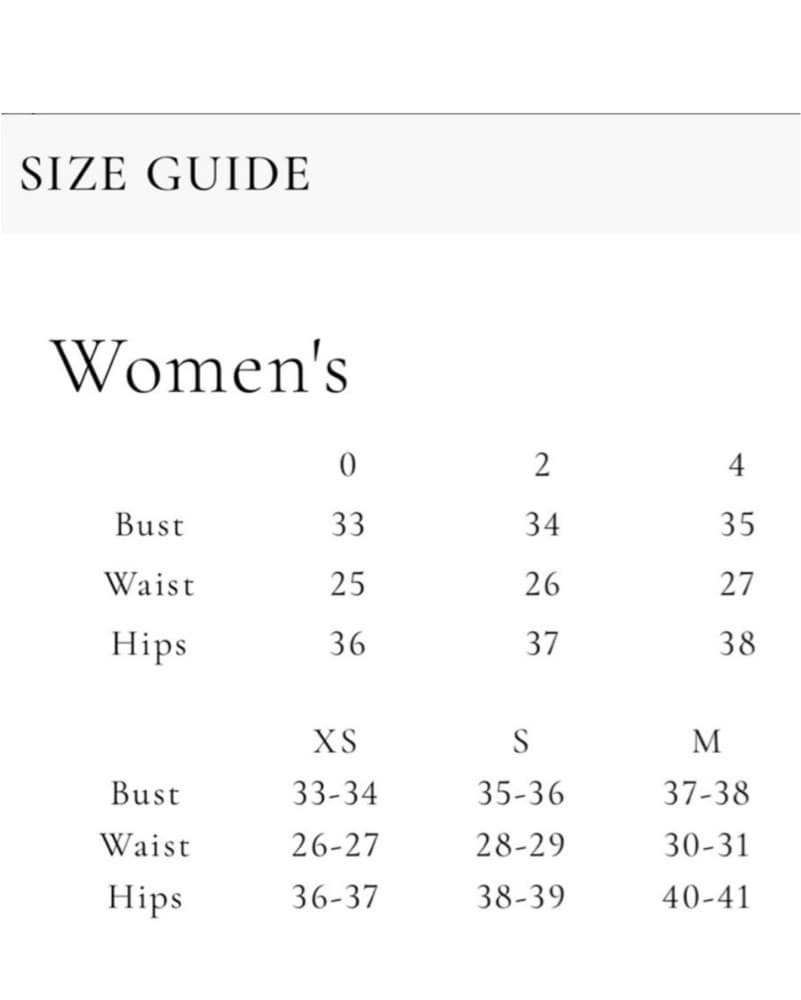 SIZE GUIDE

Women's

| | 0 | 2 | 4 |
|---|---|---|---|
| Bust | 33 | 34 | 35 |
| Waist | 25 | 26 | 27 |
| Hips | 36 | 37 | 38 |

| | XS | S | M |
|---|---|---|---|
| Bust | 33-34 | 35-36 | 37-38 |
| Waist | 26-27 | 28-29 | 30-31 |
| Hips | 36-37 | 38-39 | 40-41 |